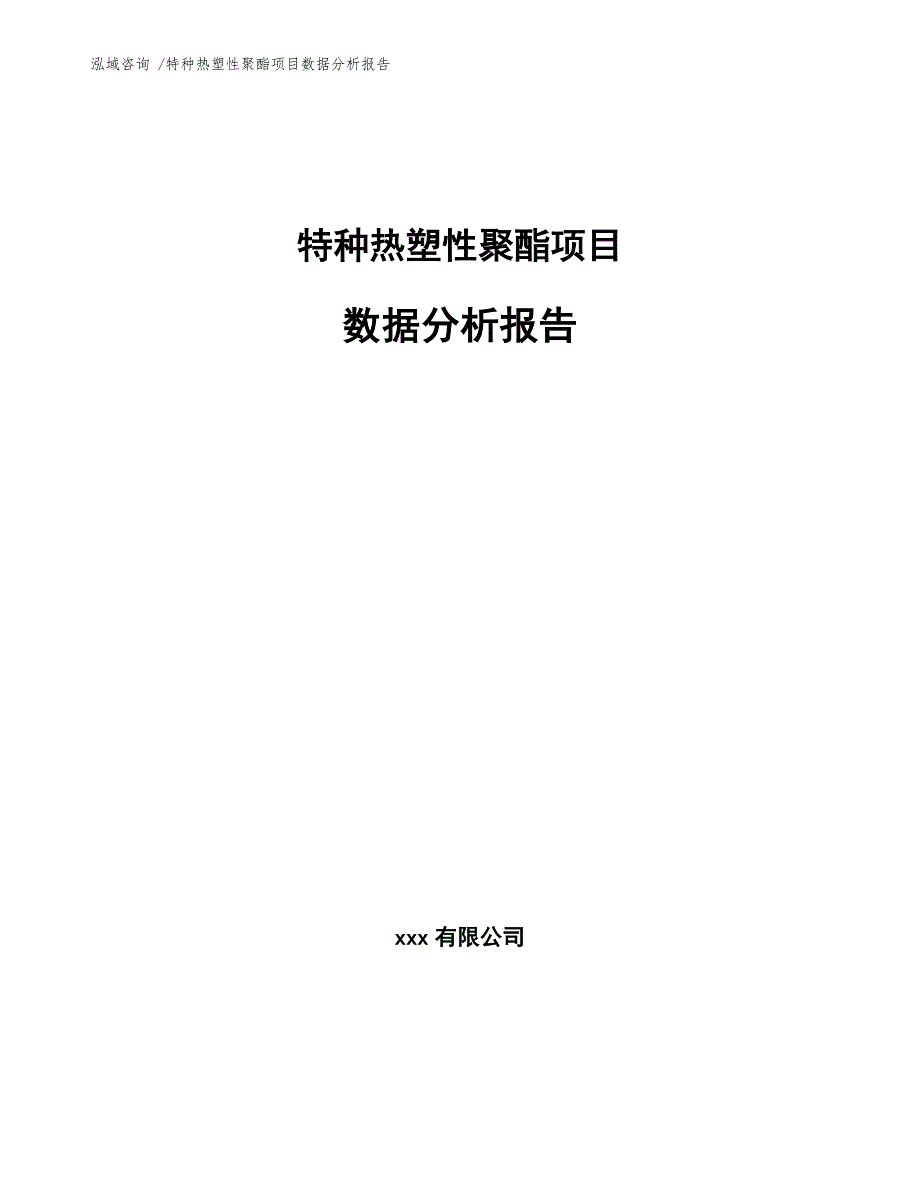 泓域咨询 /特种热塑性聚酯项目数据分析报告

特种热塑性聚酯项目

数据分析报告

xxx 有限公司